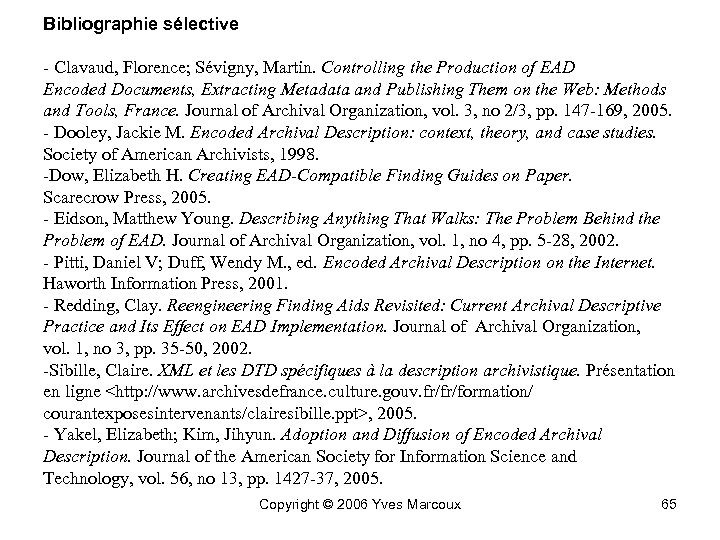 Bibliographie sélective

- Clavaud, Florence; Sévigny, Martin. Controlling the Production of EAD Encoded Documents, Extracting Metadata and Publishing Them on the Web: Methods and Tools, France. Journal of Archival Organization, vol. 3, no 2/3, pp. 147-169, 2005.
- Dooley, Jackie M. Encoded Archival Description: context, theory, and case studies. Society of American Archivists, 1998.
-Dow, Elizabeth H. Creating EAD-Compatible Finding Guides on Paper. Scarecrow Press, 2005.
- Eidson, Matthew Young. Describing Anything That Walks: The Problem Behind the Problem of EAD. Journal of Archival Organization, vol. 1, no 4, pp. 5-28, 2002.
- Pitti, Daniel V; Duff, Wendy M., ed. Encoded Archival Description on the Internet. Haworth Information Press, 2001.
- Redding, Clay. Reengineering Finding Aids Revisited: Current Archival Descriptive Practice and Its Effect on EAD Implementation. Journal of Archival Organization, vol. 1, no 3, pp. 35-50, 2002.
-Sibille, Claire. XML et les DTD spécifiques à la description archivistique. Présentation en ligne <http://www.archivesdefrance.culture.gouv.fr/fr/formation/courantexposesintervenants/clairesibille.ppt>, 2005.
- Yakel, Elizabeth; Kim, Jihyun. Adoption and Diffusion of Encoded Archival Description. Journal of the American Society for Information Science and Technology, vol. 56, no 13, pp. 1427-37, 2005.

Copyright © 2006 Yves Marcoux

65